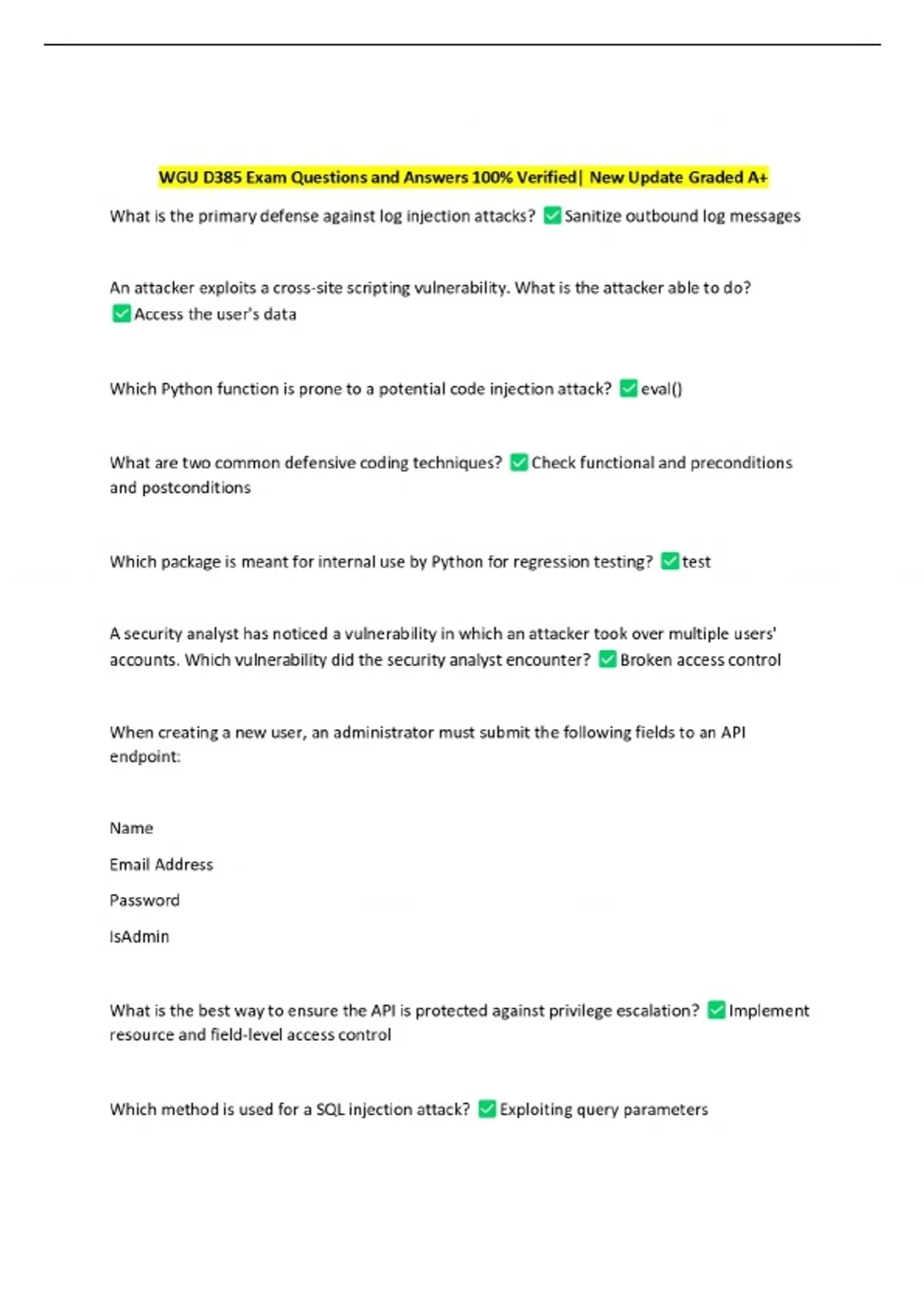 WGU D385 Exam Questions and Answers 100% Verified| New Update Graded A+

What is the primary defense against log injection attacks? ☑ Sanitize outbound log messages

An attacker exploits a cross-site scripting vulnerability. What is the attacker able to do? ☑ Access the user's data

Which Python function is prone to a potential code injection attack? ☑ eval()

What are two common defensive coding techniques? ☑ Check functional and preconditions and postconditions

Which package is meant for internal use by Python for regression testing? ☑ test

A security analyst has noticed a vulnerability in which an attacker took over multiple users' accounts. Which vulnerability did the security analyst encounter? ☑ Broken access control

When creating a new user, an administrator must submit the following fields to an API endpoint:

Name

Email Address

Password

IsAdmin

What is the best way to ensure the API is protected against privilege escalation? ☑ Implement resource and field-level access control

Which method is used for a SQL injection attack? ☑ Exploiting query parameters